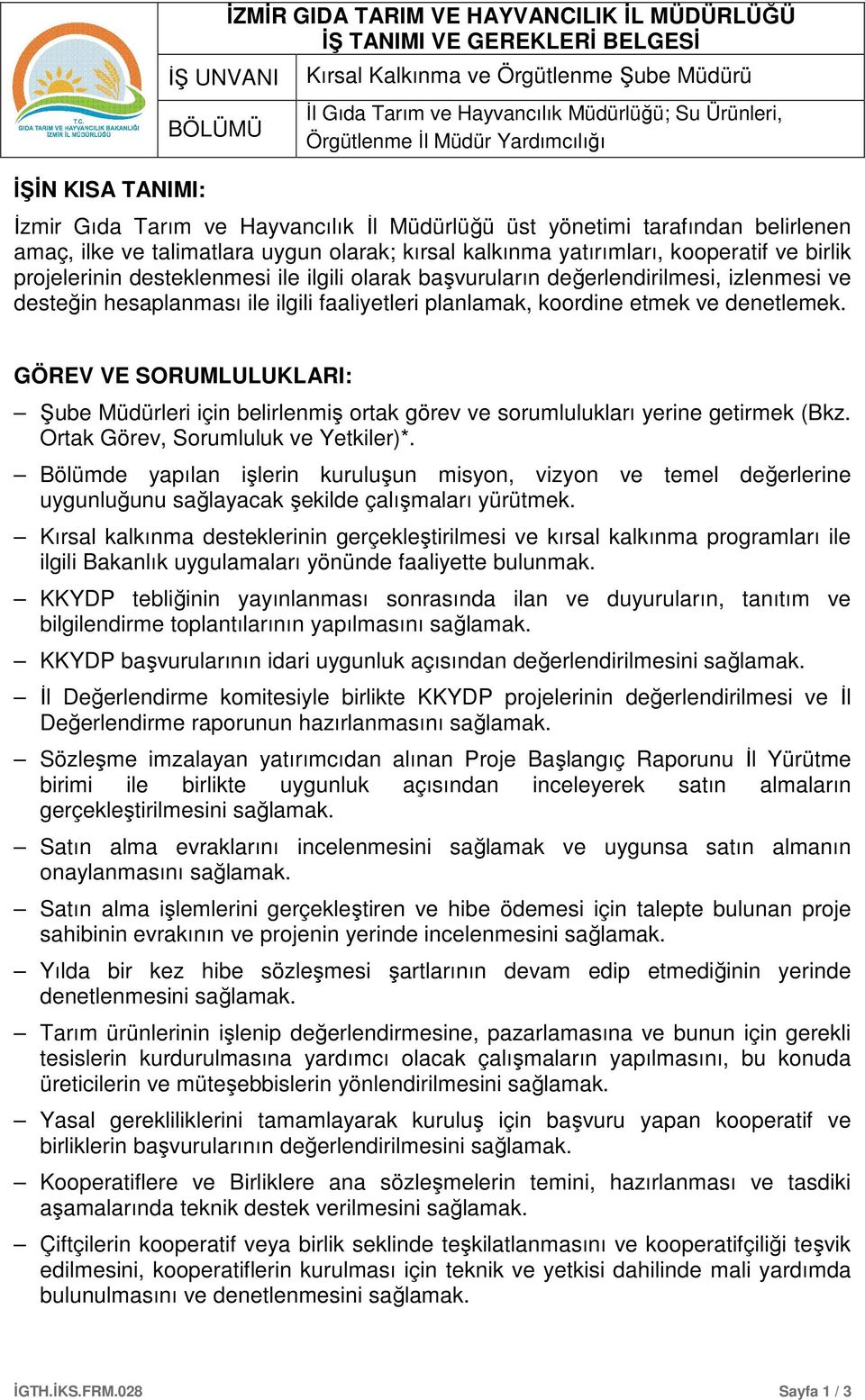 T.C.
GIDA TARIM VE HAYVANCILIK BAKANLIĞI
İZMİR İL MÜDÜRLÜĞÜ

İZMİR GIDA TARIM VE HAYVANCILIK İL MÜDÜRLÜĞÜ
İŞ TANIMI VE GEREKLERİ BELGESİ

| İŞ UNVANI | Kırsal Kalkınma ve Örgütlenme Şube Müdürü |
|---|---|
| BÖLÜMÜ | İl Gıda Tarım ve Hayvancılık Müdürlüğü; Su Ürünleri, Örgütlenme İl Müdür Yardımcılığı |

İŞİN KISA TANIMI:

İzmir Gıda Tarım ve Hayvancılık İl Müdürlüğü üst yönetimi tarafından belirlenen amaç, ilke ve talimatlara uygun olarak; kırsal kalkınma yatırımları, kooperatif ve birlik projelerinin desteklenmesi ile ilgili olarak başvuruların değerlendirilmesi, izlenmesi ve desteğin hesaplanması ile ilgili faaliyetleri planlamak, koordine etmek ve denetlemek.

GÖREV VE SORUMLULUKLARI:

– Şube Müdürleri için belirlenmiş ortak görev ve sorumlulukları yerine getirmek (Bkz. Ortak Görev, Sorumluluk ve Yetkiler)*.

– Bölümde yapılan işlerin kuruluşun misyon, vizyon ve temel değerlerine uygunluğunu sağlayacak şekilde çalışmaları yürütmek.

– Kırsal kalkınma desteklerinin gerçekleştirilmesi ve kırsal kalkınma programları ile ilgili Bakanlık uygulamaları yönünde faaliyette bulunmak.

– KKYDP tebliğinin yayınlanması sonrasında ilan ve duyuruların, tanıtım ve bilgilendirme toplantılarının yapılmasını sağlamak.

– KKYDP başvurularının idari uygunluk açısından değerlendirilmesini sağlamak.

– İl Değerlendirme komitesiyle birlikte KKYDP projelerinin değerlendirilmesi ve İl Değerlendirme raporunun hazırlanmasını sağlamak.

– Sözleşme imzalayan yatırımcıdan alınan Proje Başlangıç Raporunu İl Yürütme birimi ile birlikte uygunluk açısından inceleyerek satın almaların gerçekleştirilmesini sağlamak.

– Satın alma evraklarını incelenmesini sağlamak ve uygunsa satın almanın onaylanmasını sağlamak.

– Satın alma işlemlerini gerçekleştiren ve hibe ödemesi için talepte bulunan proje sahibinin evrakının ve projenin yerinde incelenmesini sağlamak.

– Yılda bir kez hibe sözleşmesi şartlarının devam edip etmediğinin yerinde denetlenmesini sağlamak.

– Tarım ürünlerinin işlenip değerlendirmesine, pazarlamasına ve bunun için gerekli tesislerin kurdurulmasına yardımcı olacak çalışmaların yapılmasını, bu konuda üreticilerin ve müteşebbislerin yönlendirilmesini sağlamak.

– Yasal gerekliliklerini tamamlayarak kuruluş için başvuru yapan kooperatif ve birliklerin başvurularının değerlendirilmesini sağlamak.

– Kooperatiflere ve Birliklere ana sözleşmelerin temini, hazırlanması ve tasdiki aşamalarında teknik destek verilmesini sağlamak.

– Çiftçilerin kooperatif veya birlik seklinde teşkilatlanmasını ve kooperatifçiliği teşvik edilmesini, kooperatiflerin kurulması için teknik ve yetkisi dahilinde mali yardımda bulunulmasını ve denetlenmesini sağlamak.

İGTH.İKS.FRM.028 Sayfa 1 / 3